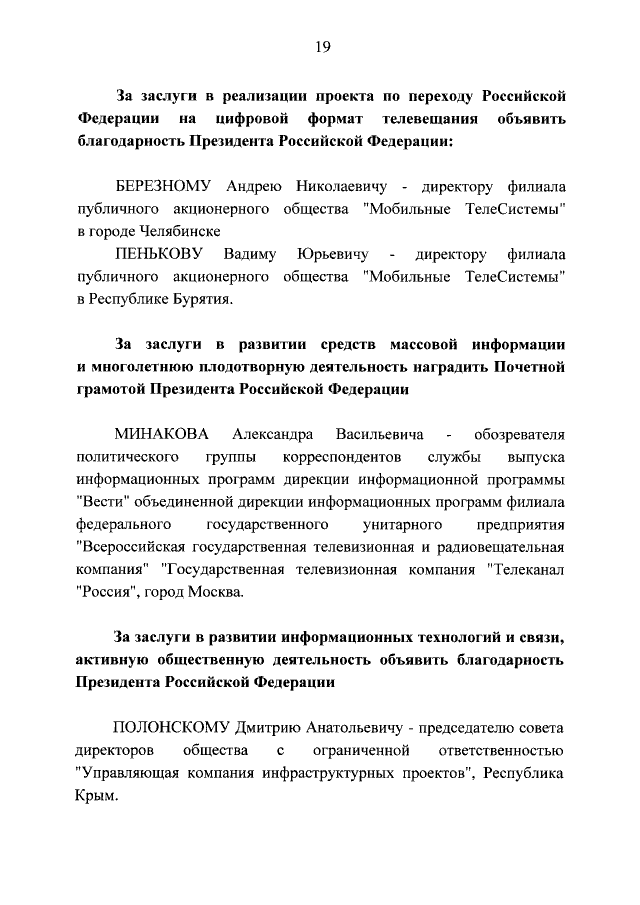 19

За заслуги в реализации проекта по переходу Российской Федерации на цифровой формат телевещания объявить благодарность Президента Российской Федерации:

БЕРЕЗНОМУ Андрею Николаевичу - директору филиала публичного акционерного общества "Мобильные ТелеСистемы" в городе Челябинске

ПЕНЬКОВУ Вадиму Юрьевичу - директору филиала публичного акционерного общества "Мобильные ТелеСистемы" в Республике Бурятия.

За заслуги в развитии средств массовой информации и многолетнюю плодотворную деятельность наградить Почетной грамотой Президента Российской Федерации

МИНАКОВА Александра Васильевича - обозревателя политического группы корреспондентов службы выпуска информационных программ дирекции информационной программы "Вести" объединенной дирекции информационных программ филиала федерального государственного унитарного предприятия "Всероссийская государственная телевизионная и радиовещательная компания" "Государственная телевизионная компания "Телеканал "Россия", город Москва.

За заслуги в развитии информационных технологий и связи, активную общественную деятельность объявить благодарность Президента Российской Федерации

ПОЛОНСКОМУ Дмитрию Анатольевичу - председателю совета директоров общества с ограниченной ответственностью "Управляющая компания инфраструктурных проектов", Республика Крым.